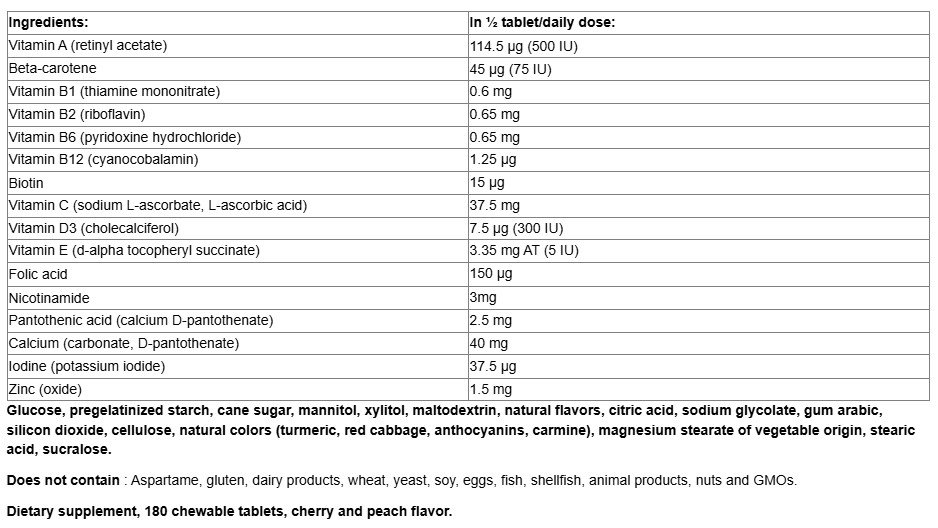 | Ingredients: | In ½ tablet/daily dose: |
|---|---|
| Vitamin A (retinyl acetate) | 114.5 µg (500 IU) |
| Beta-carotene | 45 µg (75 IU) |
| Vitamin B1 (thiamine mononitrate) | 0.6 mg |
| Vitamin B2 (riboflavin) | 0.65 mg |
| Vitamin B6 (pyridoxine hydrochloride) | 0.65 mg |
| Vitamin B12 (cyanocobalamin) | 1.25 µg |
| Biotin | 15 µg |
| Vitamin C (sodium L-ascorbate, L-ascorbic acid) | 37.5 mg |
| Vitamin D3 (cholecalciferol) | 7.5 µg (300 IU) |
| Vitamin E (d-alpha tocopheryl succinate) | 3.35 mg AT (5 IU) |
| Folic acid | 150 µg |
| Nicotinamide | 3mg |
| Pantothenic acid (calcium D-pantothenate) | 2.5 mg |
| Calcium (carbonate, D-pantothenate) | 40 mg |
| Iodine (potassium iodide) | 37.5 µg |
| Zinc (oxide) | 1.5 mg |

Glucose, pregelatinized starch, cane sugar, mannitol, xylitol, maltodextrin, natural flavors, citric acid, sodium glycolate, gum arabic, silicon dioxide, cellulose, natural colors (turmeric, red cabbage, anthocyanins, carmine), magnesium stearate of vegetable origin, stearic acid, sucralose.

Does not contain : Aspartame, gluten, dairy products, wheat, yeast, soy, eggs, fish, shellfish, animal products, nuts and GMOs.

Dietary supplement, 180 chewable tablets, cherry and peach flavor.